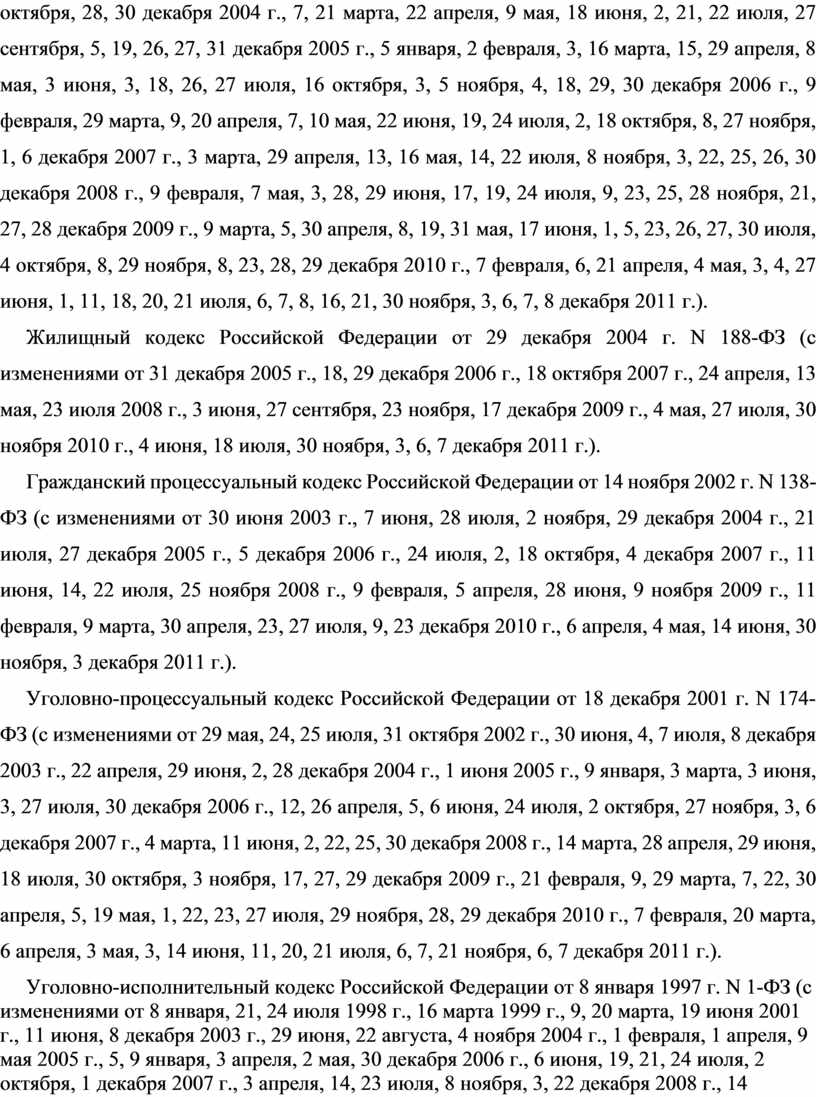 октября, 28, 30 декабря 2004 г., 7, 21 марта, 22 апреля, 9 мая, 18 июня, 2, 21, 22 июля, 27 сентября, 5, 19, 26, 27, 31 декабря 2005 г., 5 января, 2 февраля, 3, 16 марта, 15, 29 апреля, 8 мая, 3 июня, 3, 18, 26, 27 июля, 16 октября, 3, 5 ноября, 4, 18, 29, 30 декабря 2006 г., 9 февраля, 29 марта, 9, 20 апреля, 7, 10 мая, 22 июня, 19, 24 июля, 2, 18 октября, 8, 27 ноября, 1, 6 декабря 2007 г., 3 марта, 29 апреля, 13, 16 мая, 14, 22 июля, 8 ноября, 3, 22, 25, 26, 30 декабря 2008 г., 9 февраля, 7 мая, 3, 28, 29 июня, 17, 19, 24 июля, 9, 23, 25, 28 ноября, 21, 27, 28 декабря 2009 г., 9 марта, 5, 30 апреля, 8, 19, 31 мая, 17 июня, 1, 5, 23, 26, 27, 30 июля, 4 октября, 8, 29 ноября, 8, 23, 28, 29 декабря 2010 г., 7 февраля, 6, 21 апреля, 4 мая, 3, 4, 27 июня, 1, 11, 18, 20, 21 июля, 6, 7, 8, 16, 21, 30 ноября, 3, 6, 7, 8 декабря 2011 г.).

Жилищный кодекс Российской Федерации от 29 декабря 2004 г. N 188-ФЗ (с изменениями от 31 декабря 2005 г., 18, 29 декабря 2006 г., 18 октября 2007 г., 24 апреля, 13 мая, 23 июля 2008 г., 3 июня, 27 сентября, 23 ноября, 17 декабря 2009 г., 4 мая, 27 июля, 30 ноября 2010 г., 4 июня, 18 июля, 30 ноября, 3, 6, 7 декабря 2011 г.).

Гражданский процессуальный кодекс Российской Федерации от 14 ноября 2002 г. N 138-ФЗ (с изменениями от 30 июня 2003 г., 7 июня, 28 июля, 2 ноября, 29 декабря 2004 г., 21 июля, 27 декабря 2005 г., 5 декабря 2006 г., 24 июля, 2, 18 октября, 4 декабря 2007 г., 11 июня, 14, 22 июля, 25 ноября 2008 г., 9 февраля, 5 апреля, 28 июня, 9 ноября 2009 г., 11 февраля, 9 марта, 30 апреля, 23, 27 июля, 9, 23 декабря 2010 г., 6 апреля, 4 мая, 14 июня, 30 ноября, 3 декабря 2011 г.).

Уголовно-процессуальный кодекс Российской Федерации от 18 декабря 2001 г. N 174-ФЗ (с изменениями от 29 мая, 24, 25 июля, 31 октября 2002 г., 30 июня, 4, 7 июля, 8 декабря 2003 г., 22 апреля, 29 июня, 2, 28 декабря 2004 г., 1 июня 2005 г., 9 января, 3 марта, 3 июня, 3, 27 июля, 30 декабря 2006 г., 12, 26 апреля, 5, 6 июня, 24 июля, 2 октября, 27 ноября, 3, 6 декабря 2007 г., 4 марта, 11 июня, 2, 22, 25, 30 декабря 2008 г., 14 марта, 28 апреля, 29 июня, 18 июля, 30 октября, 3 ноября, 17, 27, 29 декабря 2009 г., 21 февраля, 9, 29 марта, 7, 22, 30 апреля, 5, 19 мая, 1, 22, 23, 27 июля, 29 ноября, 28, 29 декабря 2010 г., 7 февраля, 20 марта, 6 апреля, 3 мая, 3, 14 июня, 11, 20, 21 июля, 6, 7, 21 ноября, 6, 7 декабря 2011 г.).

Уголовно-исполнительный кодекс Российской Федерации от 8 января 1997 г. N 1-ФЗ (с изменениями от 8 января, 21, 24 июля 1998 г., 16 марта 1999 г., 9, 20 марта, 19 июня 2001 г., 11 июня, 8 декабря 2003 г., 29 июня, 22 августа, 4 ноября 2004 г., 1 февраля, 1 апреля, 9 мая 2005 г., 5, 9 января, 3 апреля, 2 мая, 30 декабря 2006 г., 6 июня, 19, 21, 24 июля, 2 октября, 1 декабря 2007 г., 3 апреля, 14, 23 июля, 8 ноября, 3, 22 декабря 2008 г., 14